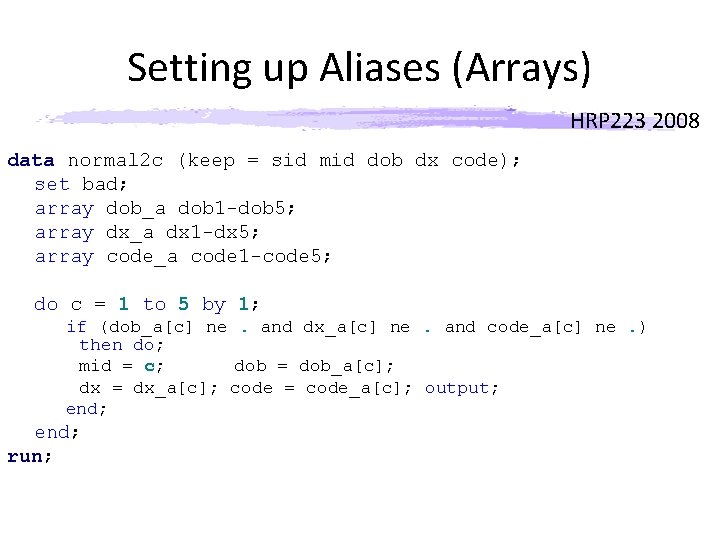 Setting up Aliases (Arrays)

HRP223 2008

data normal2c (keep = sid mid dob dx code);
set bad;
array dob_a dob1-dob5;
array dx_a dx1-dx5;
array code_a code1-code5;

do c = 1 to 5 by 1;
if (dob_a[c] ne . and dx_a[c] ne . and code_a[c] ne .)
then do;
mid = c; dob = dob_a[c];
dx = dx_a[c]; code = code_a[c]; output;
end;
end;
run;